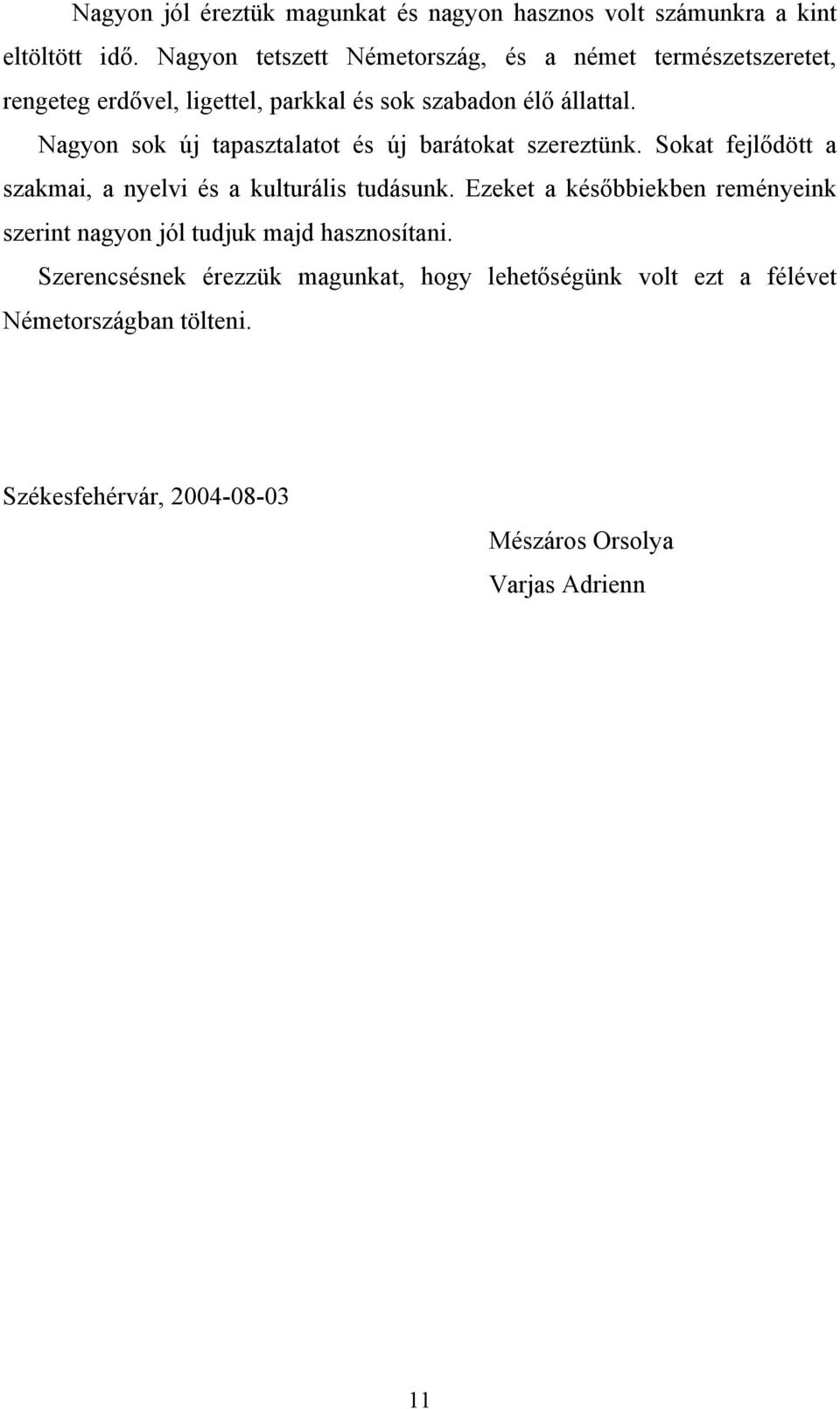 Nagyon jól éreztük magunkat és nagyon hasznos volt számunkra a kint eltöltött idő. Nagyon tetszett Németország, és a német természetszeretet, rengeteg erdővel, ligettel, parkkal és sok szabadon élő állattal.

Nagyon sok új tapasztalatot és új barátokat szereztünk. Sokat fejlődött a szakmai, a nyelvi és a kulturális tudásunk. Ezeket a későbbiekben reményeink szerint nagyon jól tudjuk majd hasznosítani.

Szerencsésnek érezzük magunkat, hogy lehetőségünk volt ezt a félévet Németországban tölteni.

Székesfehérvár, 2004-08-03

Mészáros Orsolya

Varjas Adrienn

11